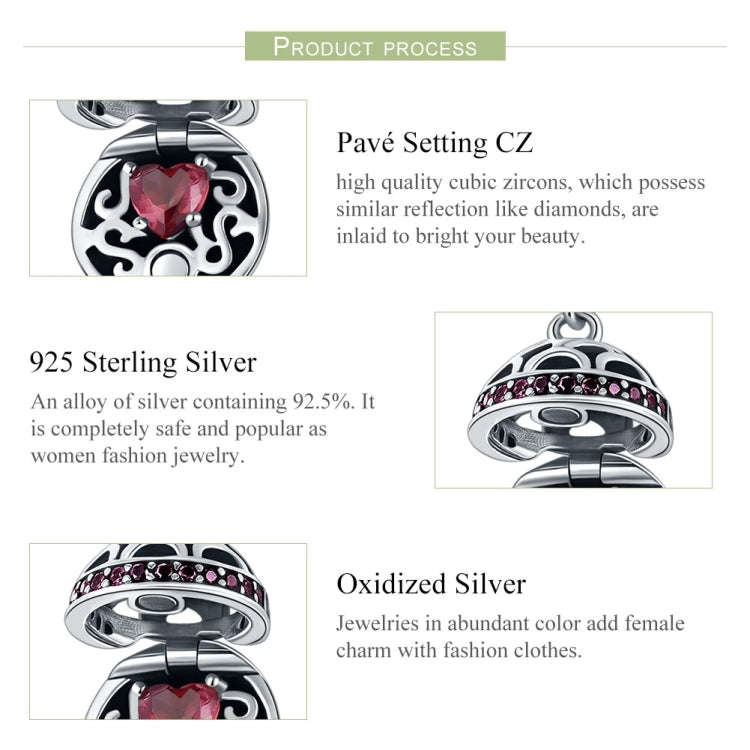 PRODUCT PROCESS

Pavé Setting CZ
high quality cubic zircons, which possess similar reflection like diamonds, are inlaid to bright your beauty.

925 Sterling Silver
An alloy of silver containing 92.5%. It is completely safe and popular as women fashion jewelry.

Oxidized Silver
Jewelries in abundant color add female charm with fashion clothes.